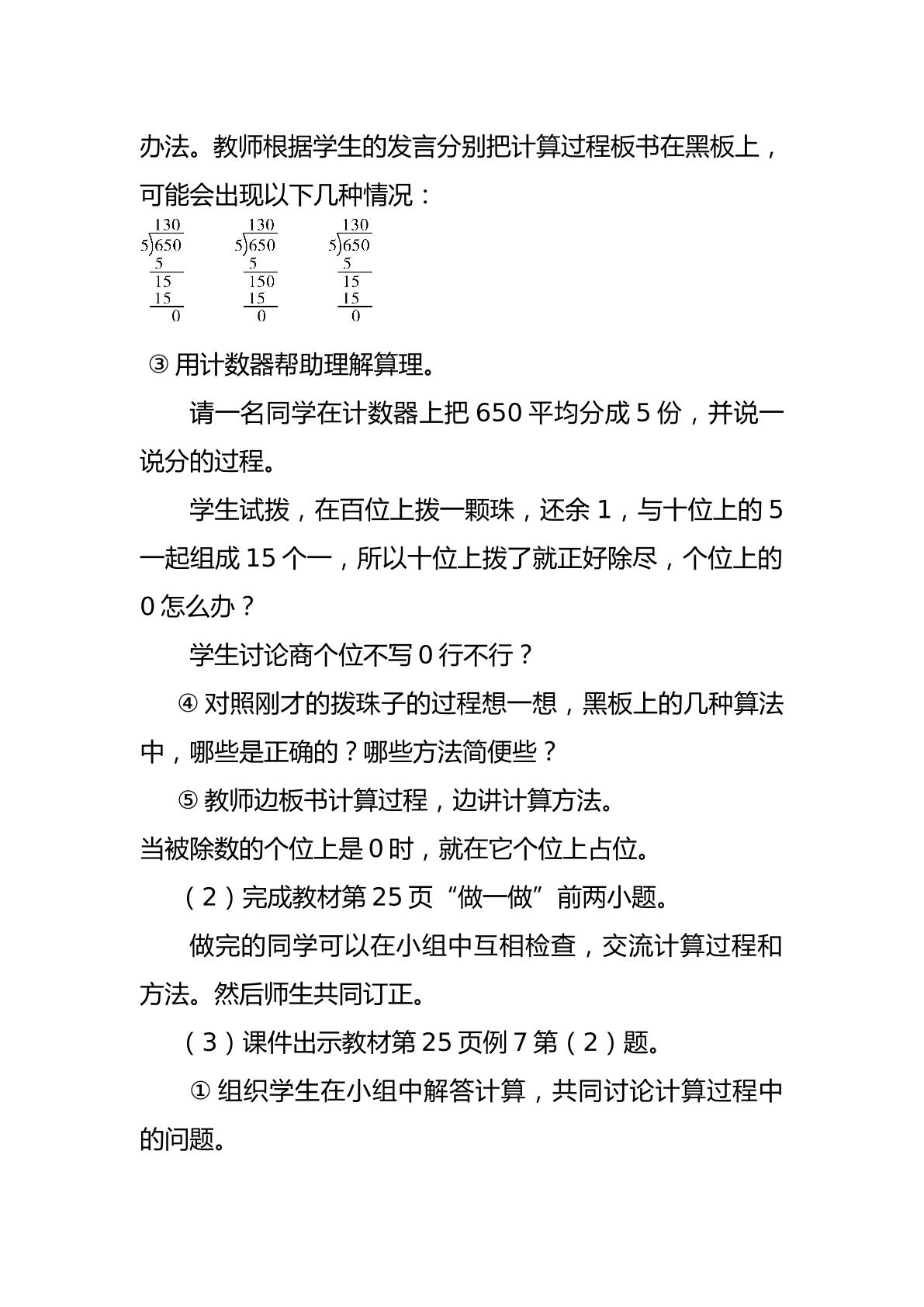 办法。教师根据学生的发言分别把计算过程板书在黑板上，可能会出现以下几种情况：

130
5)650
5
15
15
0

130
5)650
5
150
15
0

130
5)650
5
15
15
0

③用计数器帮助理解算理。

请一名同学在计数器上把650平均分成5份，并说一说分的过程。

学生试拨，在百位上拨一颗珠，还余1，与十位上的5一起组成15个一，所以十位上拨了就正好除尽，个位上的0怎么办？

学生讨论商个位不写0行不行？

④对照刚才的拨珠子的过程想一想，黑板上的几种算法中，哪些是正确的？哪些方法简便些？

⑤教师边板书计算过程，边讲计算方法。

当被除数的个位上是0时，就在它个位上占位。

（2）完成教材第25页“做一做”前两小题。

做完的同学可以在小组中互相检查，交流计算过程和方法。然后师生共同订正。

（3）课件出示教材第25页例7第（2）题。

①组织学生在小组中解答计算，共同讨论计算过程中的问题。